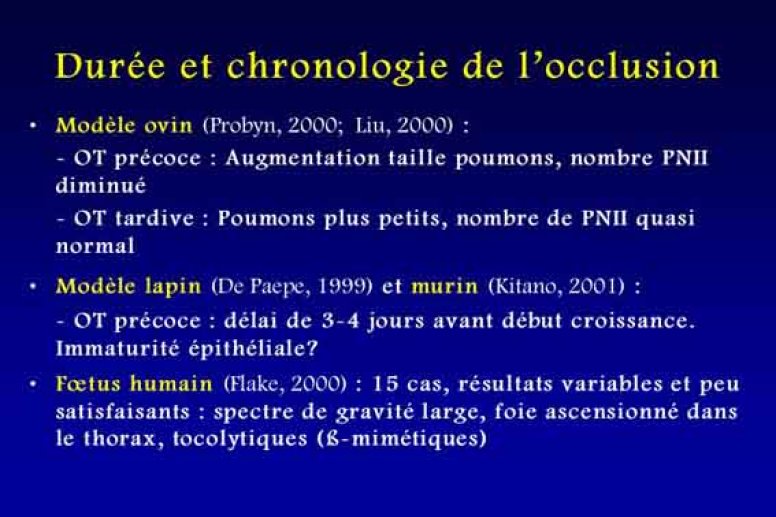 Durée et chronologie de l'occlusion

• Modèle ovin (Probyn, 2000; Liu, 2000) :

- OT précoce : Augmentation taille poumons, nombre PNII diminué

- OT tardive : Poumons plus petits, nombre de PNII quasi normal

• Modèle lapin (De Paepe, 1999) et murin (Kitano, 2001) :

- OT précoce : délai de 3-4 jours avant début croissance. Immaturité épithéliale?

• Fœtus humain (Flake, 2000) : 15 cas, résultats variables et peu satisfaisants : spectre de gravité large, foie ascensionné dans le thorax, tocolytiques (ß-mimétiques)